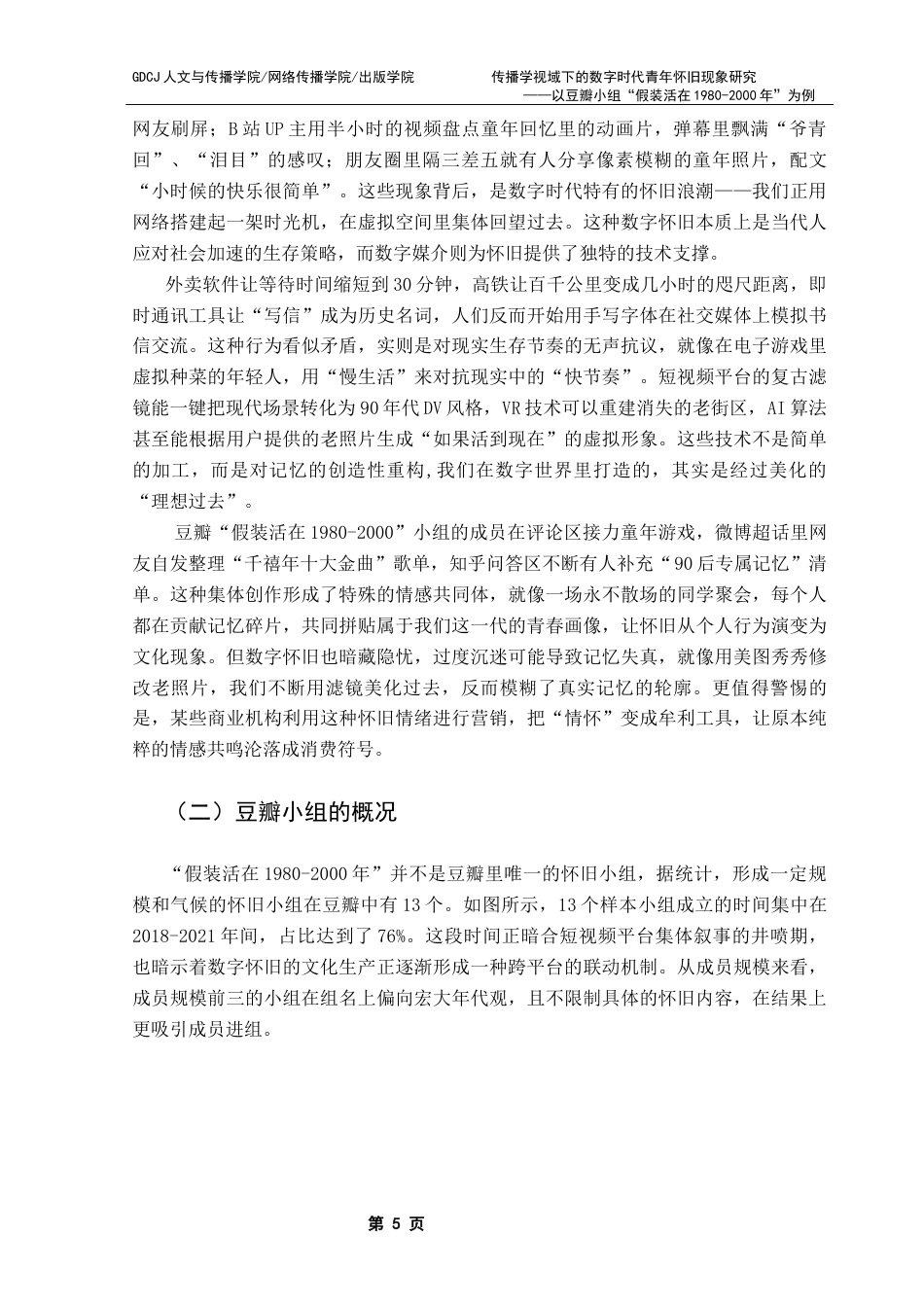 GDCJ 人文与传播学院/网络传播学院/出版学院

传播学视域下的数字时代青年怀旧现象研究
——以豆瓣小组“假装活在 1980-2000 年”为例

网友刷屏；B 站 UP 主用半小时的视频盘点童年回忆里的动画片，弹幕里飘满“爷青回”、“泪目”的感叹；朋友圈里隔三差五就有人分享像素模糊的童年照片，配文“小时候的快乐很简单”。这些现象背后，是数字时代特有的怀旧浪潮——我们正用网络搭建起一架时光机，在虚拟空间里集体回望过去。这种数字怀旧本质上是当代人应对社会加速的生存策略，而数字媒介则为怀旧提供了独特的技术支撑。

外卖软件让等待时间缩短到 30 分钟，高铁让百千公里变成几小时的咫尺距离，即时通讯工具让“写信”成为历史名词，人们反而开始用手写字体在社交媒体上模拟书信交流。这种行为看似矛盾，实则是对现实生存节奏的无声抗议，就像在电子游戏里虚拟种菜的年轻人，用“慢生活”来对抗现实中的“快节奏”。短视频平台的复古滤镜能一键把现代场景转化为 90 年代 DV 风格，VR 技术可以重建消失的老街区，AI 算法甚至能根据用户提供的老照片生成“如果活到现在”的虚拟形象。这些技术不是简单的加工，而是对记忆的创造性重构,我们在数字世界里打造的，其实是经过美化的“理想过去”。

豆瓣“假装活在 1980-2000”小组的成员在评论区接力童年游戏，微博超话里网友自发整理“千禧年十大金曲”歌单，知乎问答区不断有人补充“90 后专属记忆”清单。这种集体创作形成了特殊的情感共同体，就像一场永不散场的同学聚会，每个人都在贡献记忆碎片，共同拼贴属于我们这一代的青春画像，让怀旧从个人行为演变为文化现象。但数字怀旧也暗藏隐忧，过度沉迷可能导致记忆失真，就像用美图秀秀修改老照片，我们不断用滤镜美化过去，反而模糊了真实记忆的轮廓。更值得警惕的是，某些商业机构利用这种怀旧情绪进行营销，把“情怀”变成牟利工具，让原本纯粹的情感共鸣沦落成消费符号。

（二）豆瓣小组的概况

“假装活在 1980-2000 年”并不是豆瓣里唯一的怀旧小组，据统计，形成一定规模和气候的怀旧小组在豆瓣中有 13 个。如图所示，13 个样本小组成立的时间集中在 2018-2021 年间，占比达到了 76%。这段时间正暗合短视频平台集体叙事的井喷期，也暗示着数字怀旧的文化生产正逐渐形成一种跨平台的联动机制。从成员规模来看，成员规模前三的小组在组名上偏向宏大年代观，且不限制具体的怀旧内容，在结果上更吸引成员进组。

第 5 页